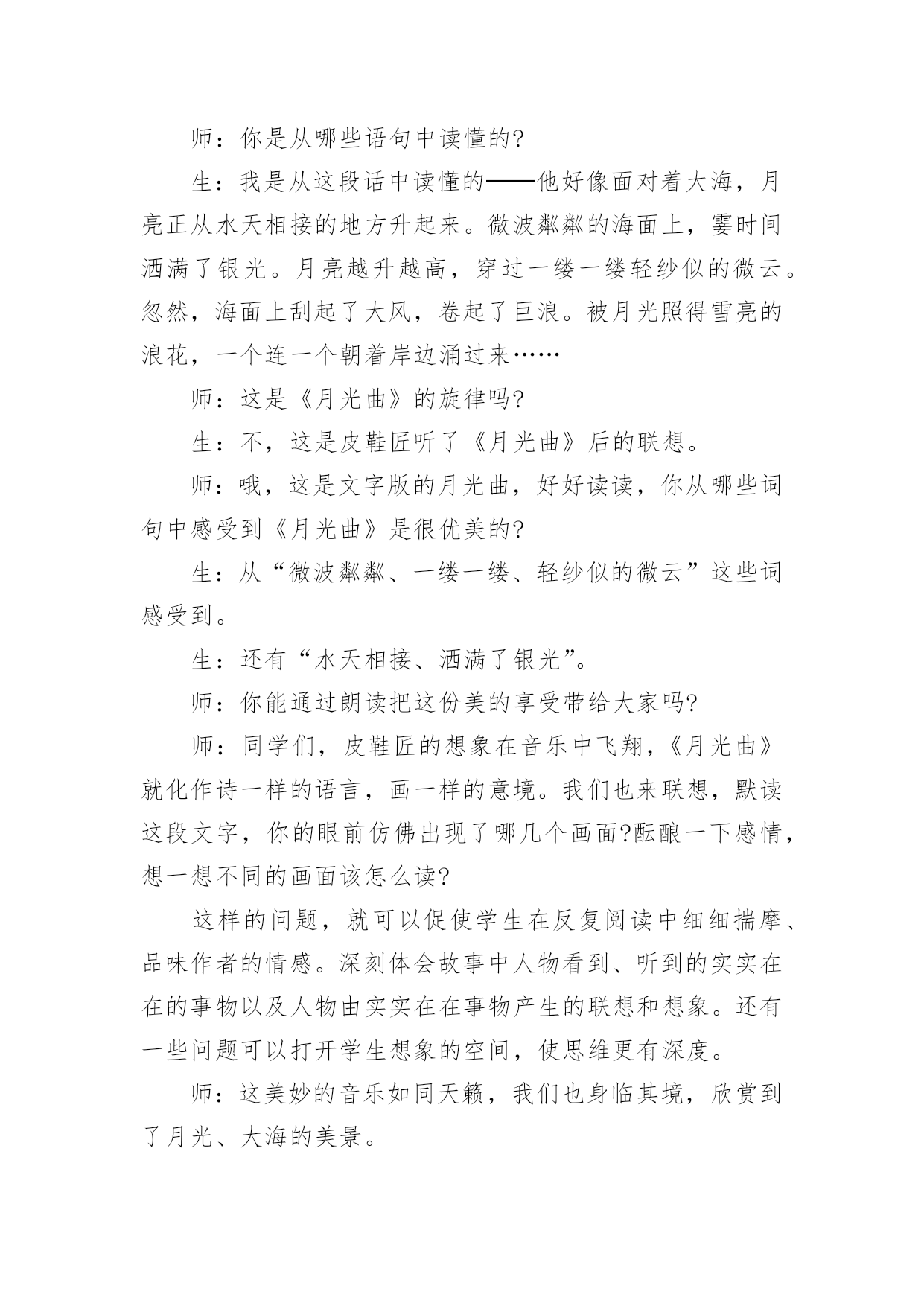 师：你是从哪些语句中读懂的?

生：我是从这段话中读懂的——他好像面对着大海，月亮正从水天相接的地方升起来。微波粼粼的海面上，霎时间洒满了银光。月亮越升越高，穿过一缕一缕轻纱似的微云。忽然，海面上刮起了大风，卷起了巨浪。被月光照得雪亮的浪花，一个连一个朝着岸边涌过来……

师：这是《月光曲》的旋律吗?

生：不，这是皮鞋匠听了《月光曲》后的联想。

师：哦，这是文字版的月光曲，好好读读，你从哪些词句中感受到《月光曲》是很优美的?

生：从“微波粼粼、一缕一缕、轻纱似的微云”这些词感受到。

生：还有“水天相接、洒满了银光”。

师：你能通过朗读把这份美的享受带给大家吗?

师：同学们，皮鞋匠的想象在音乐中飞翔，《月光曲》就化作诗一样的语言，画一样的意境。我们也来联想，默读这段文字，你的眼前仿佛出现了哪几个画面?酝酿一下感情，想一想不同的画面该怎么读?

这样的问题，就可以促使学生在反复阅读中细细揣摩、品味作者的情感。深刻体会故事中人物看到、听到的实实在在的事物以及人物由实实在在事物产生的联想和想象。还有一些问题可以打开学生想象的空间，使思维更有深度。

师：这美妙的音乐如同天籁，我们也身临其境，欣赏到了月光、大海的美景。